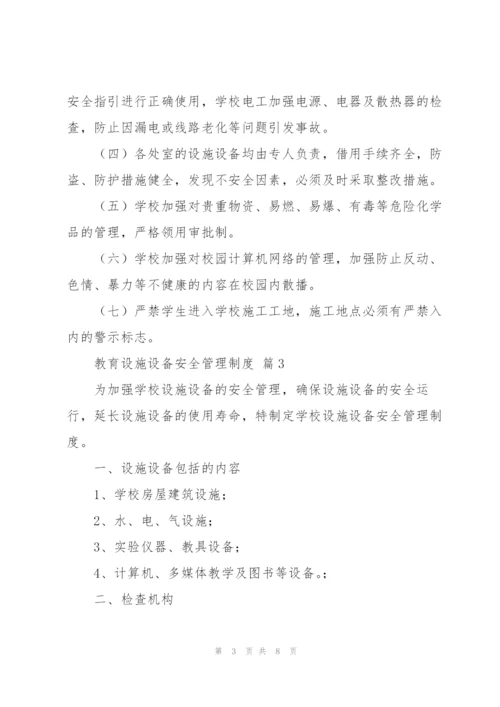 安全指引进行正确使用，学校电工加强电源、电器及散热器的检查，防止因漏电或线路老化等问题引发事故。

（四）各处室的设施设备均由专人负责，借用手续齐全，防盗、防护措施健全，发现不安全因素，必须及时采取整改措施。

（五）学校加强对贵重物资、易燃、易爆、有毒等危险化学品的管理，严格领用审批制。

（六）学校加强对校园计算机网络的管理，加强防止反动、色情、暴力等不健康的内容在校园内散播。

（七）严禁学生进入学校施工工地，施工地点必须有严禁入内的警示标志。

教育设施设备安全管理制度 篇3

为加强学校设施设备的安全管理，确保设施设备的安全运行，延长设施设备的使用寿命，特制定学校设施设备安全管理制度。

一、设施设备包括的内容

1、学校房屋建筑设施；

2、水、电、气设施；

3、实验仪器、教具设备；

4、计算机、多媒体教学及图书等设备。；

二、检查机构

第 3 页 共 8 页